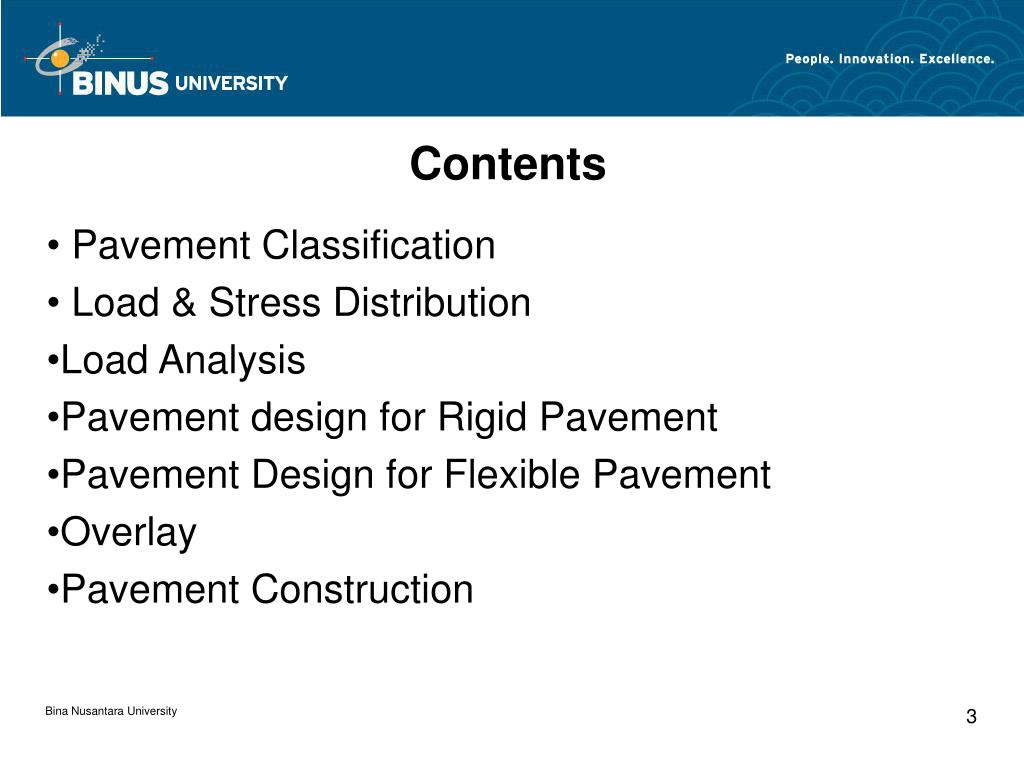 BINUS UNIVERSITY

People. Innovation. Excellence.

Contents

• Pavement Classification
• Load & Stress Distribution
•Load Analysis
•Pavement design for Rigid Pavement
•Pavement Design for Flexible Pavement
•Overlay
•Pavement Construction

Bina Nusantara University

3